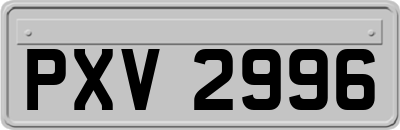 PXV 2996